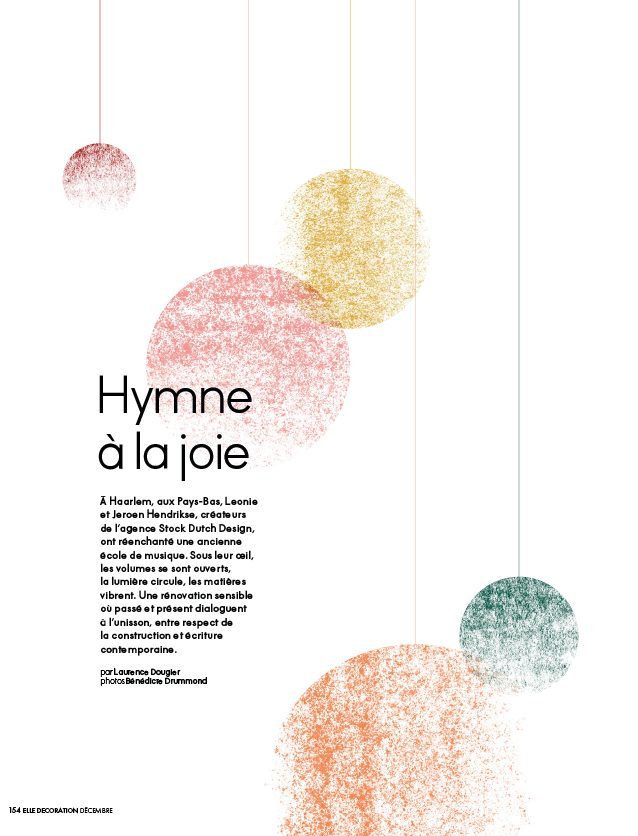 Hymne à la joie

À Haarlem, aux Pays-Bas, Leonie et Jeroen Hendrikse, créateurs de l'agence Stock Dutch Design, ont réenchanté une ancienne école de musique. Sous leur œil, les volumes se sont ouverts, la lumière circule, les matières vibrent. Une rénovation sensible où passé et présent dialoguent à l'unisson, entre respect de la construction et écriture contemporaine.

par Laurence Dougier
photos Bénédicte Drummond

154 ELLE DECORATION DÉCEMBRE